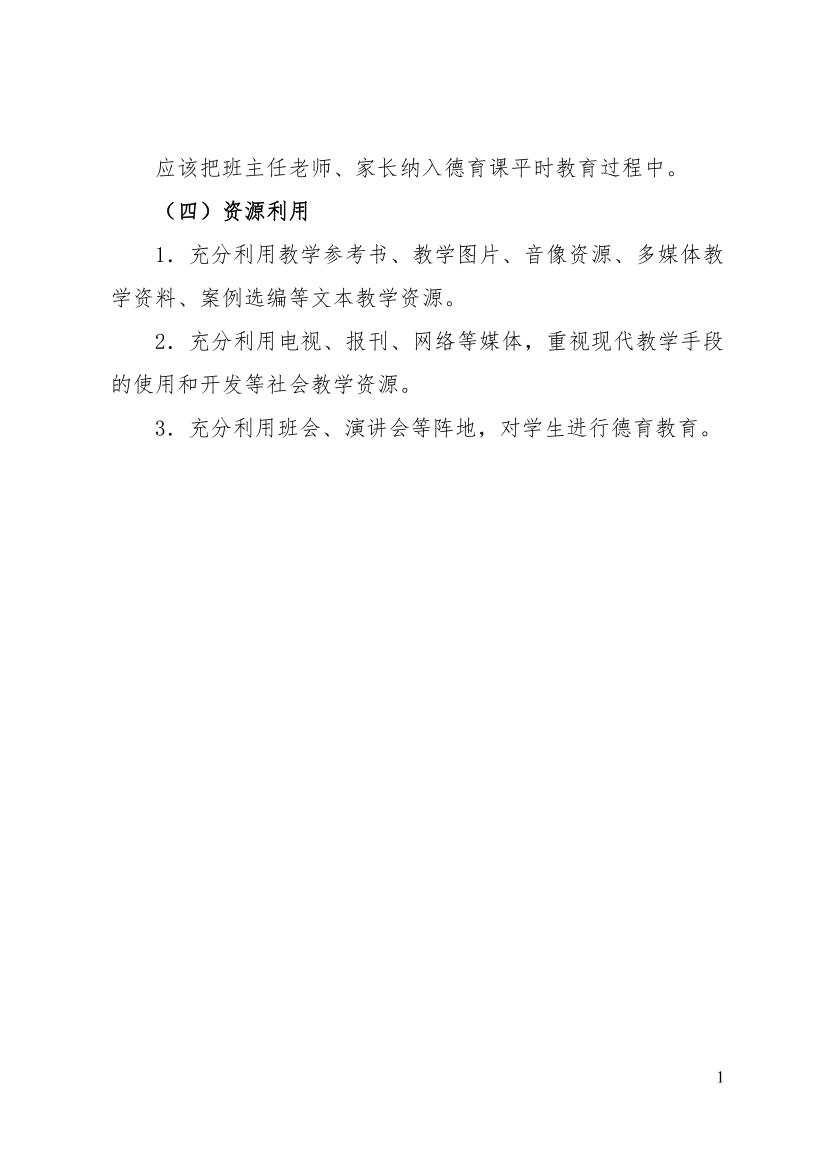 应该把班主任老师、家长纳入德育课平时教育过程中。

（四）资源利用

1．充分利用教学参考书、教学图片、音像资源、多媒体教学资料、案例选编等文本教学资源。

2．充分利用电视、报刊、网络等媒体，重视现代教学手段的使用和开发等社会教学资源。

3．充分利用班会、演讲会等阵地，对学生进行德育教育。

1